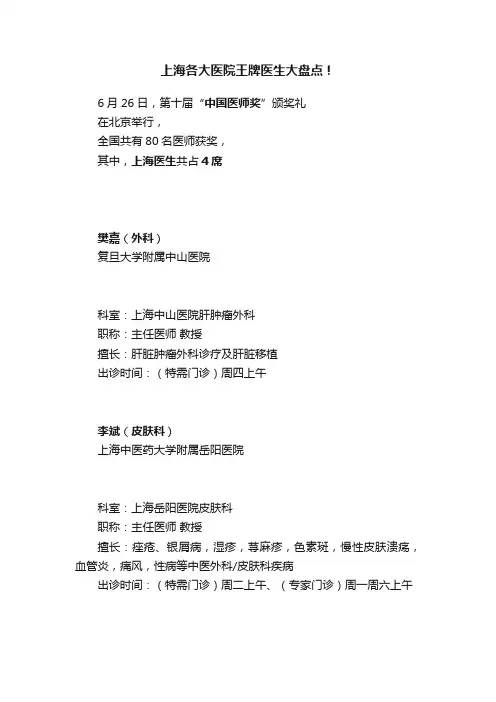 上海各大医院王牌医生大盘点！

6 月 26 日，第十届“中国医师奖”颁奖礼
在北京举行，
全国共有 80 名医师获奖，
其中，上海医生共占 4 席

樊嘉（外科）
复旦大学附属中山医院

科室：上海中山医院肝肿瘤外科
职称：主任医师 教授
擅长：肝脏肿瘤外科诊疗及肝脏移植
出诊时间：（特需门诊）周四上午

李斌（皮肤科）
上海中医药大学附属岳阳医院

科室：上海岳阳医院皮肤科
职称：主任医师 教授
擅长：痤疮、银屑病，湿疹，荨麻疹，色素斑，慢性皮肤溃疡，血管炎，痛风，性病等中医外科/皮肤科疾病
出诊时间：（特需门诊）周二上午、（专家门诊）周一周六上午